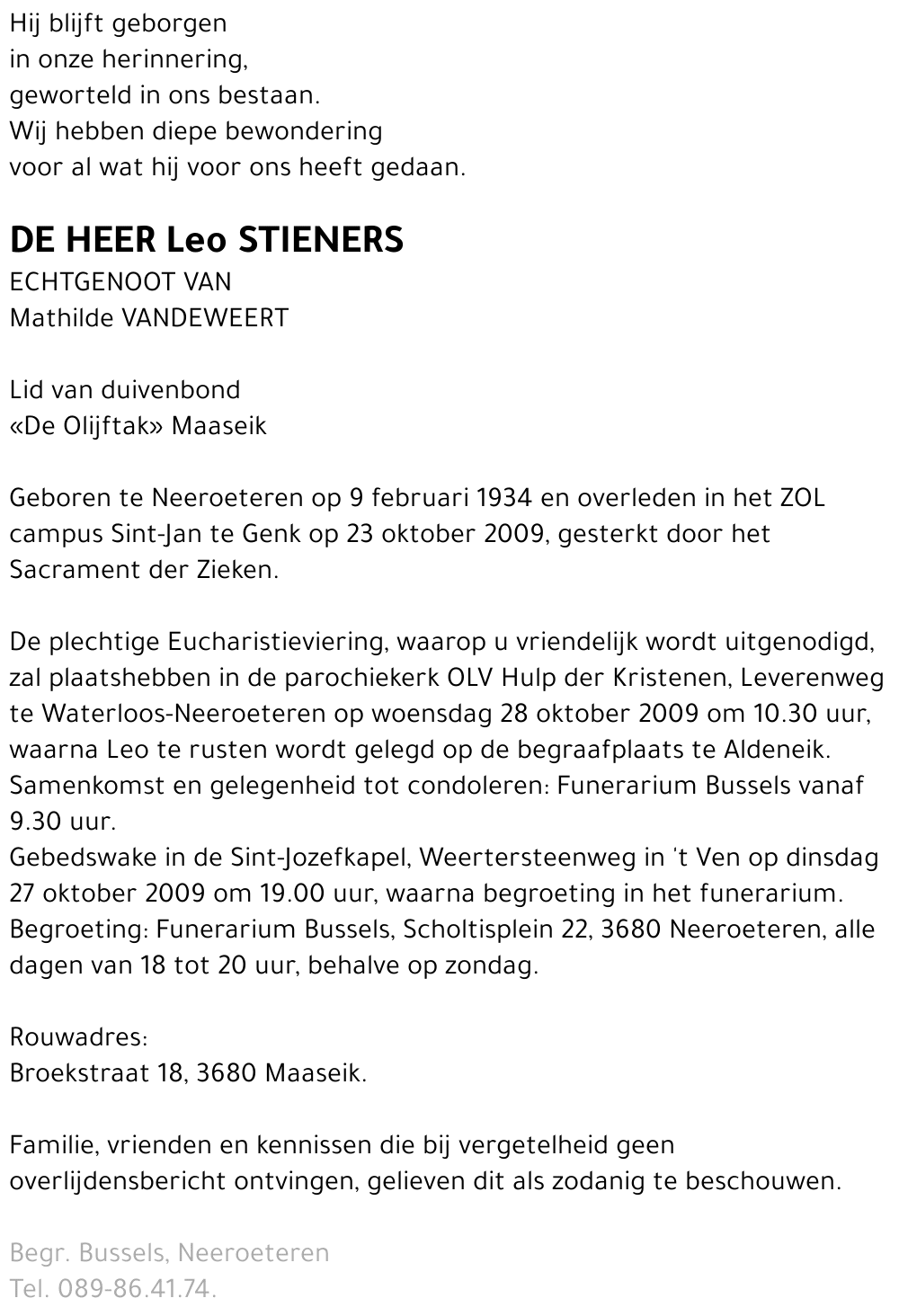 Hij blijft geborgen
in onze herinnering,
geworteld in ons bestaan.
Wij hebben diepe bewondering
voor al wat hij voor ons heeft gedaan.

DE HEER Leo STIENERS
ECHTGENOOT VAN
Mathilde VANDEWEERT

Lid van duivenbond
«De Olijftak» Maaseik

Geboren te Neeroeteren op 9 februari 1934 en overleden in het ZOL campus Sint-Jan te Genk op 23 oktober 2009, gesterkt door het Sacrament der Zieken.

De plechtige Eucharistieviering, waarop u vriendelijk wordt uitgenodigd, zal plaatshebben in de parochiekerk OLV Hulp der Kristenen, Leverenweg te Waterloos-Neeroeteren op woensdag 28 oktober 2009 om 10.30 uur, waarna Leo te rusten wordt gelegd op de begraafplaats te Aldeneik.
Samenkomst en gelegenheid tot condoleren: Funerarium Bussels vanaf 9.30 uur.
Gebedswake in de Sint-Jozefkapel, Weertersteenweg in 't Ven op dinsdag 27 oktober 2009 om 19.00 uur, waarna begroeting in het funerarium.
Begroeting: Funerarium Bussels, Scholtisplein 22, 3680 Neeroeteren, alle dagen van 18 tot 20 uur, behalve op zondag.

Rouwadres:
Broekstraat 18, 3680 Maaseik.

Familie, vrienden en kennissen die bij vergetelheid geen overlijdensbericht ontvingen, gelieven dit als zodanig te beschouwen.

Begr. Bussels, Neeroeteren
Tel. 089-86.41.74.